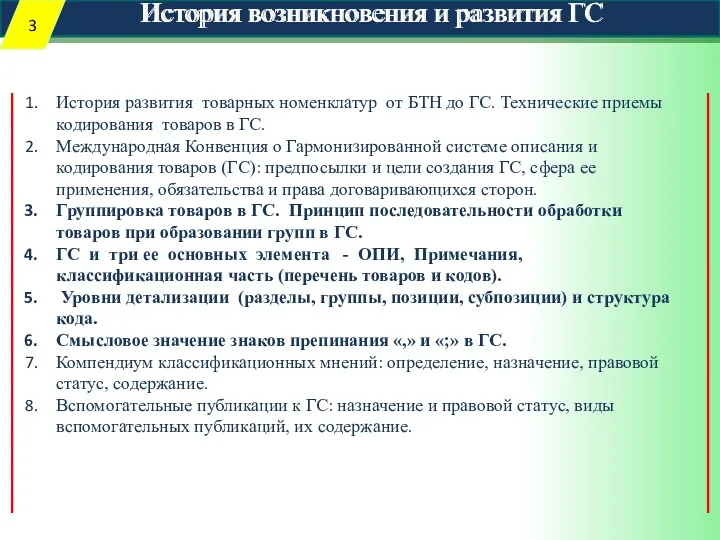 3

История возникновения и развития ГС

1. История развития товарных номенклатур от БТН до ГС. Технические приемы кодирования товаров в ГС.
2. Международная Конвенция о Гармонизированной системе описания и кодирования товаров (ГС): предпосылки и цели создания ГС, сфера ее применения, обязательства и права договаривающихся сторон.
3. Группировка товаров в ГС. Принцип последовательности обработки товаров при образовании групп в ГС.
4. ГС и три ее основных элемента - ОПИ, Примечания, классификационная часть (перечень товаров и кодов).
5. Уровни детализации (разделы, группы, позиции, субпозиции) и структура кода.
6. Смысловое значение знаков препинания «,» и «;» в ГС.
7. Компендиум классификационных мнений: определение, назначение, правовой статус, содержание.
8. Вспомогательные публикации к ГС: назначение и правовой статус, виды вспомогательных публикаций, их содержание.